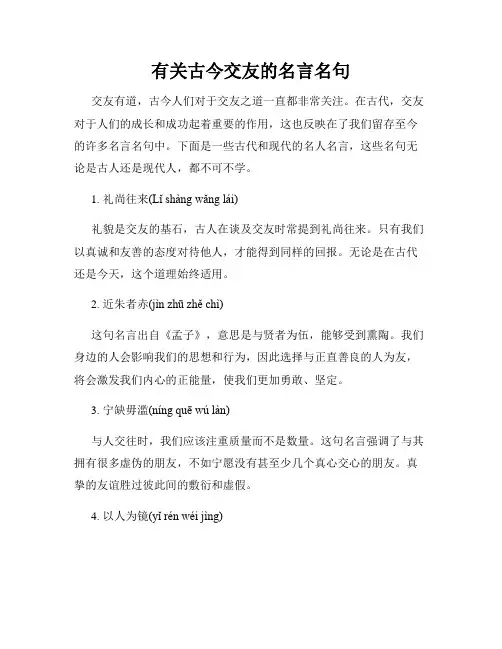 有关古今交友的名言名句

交友有道，古今人们对于交友之道一直都非常关注。在古代，交友对于人们的成长和成功起着重要的作用，这也反映在了我们留存至今的许多名言名句中。下面是一些古代和现代的名人名言，这些名句无论是古人还是现代人，都不可不学。

1. 礼尚往来(Lǐ shàng wǎng lái)

礼貌是交友的基石，古人在谈及交友时常提到礼尚往来。只有我们以真诚和友善的态度对待他人，才能得到同样的回报。无论是在古代还是今天，这个道理始终适用。

2. 近朱者赤(jìn zhū zhě chì)

这句名言出自《孟子》，意思是与贤者为伍，能够受到熏陶。我们身边的人会影响我们的思想和行为，因此选择与正直善良的人为友，将会激发我们内心的正能量，使我们更加勇敢、坚定。

3. 宁缺毋滥(níng quē wú làn)

与人交往时，我们应该注重质量而不是数量。这句名言强调了与其拥有很多虚伪的朋友，不如宁愿没有甚至少几个真心交心的朋友。真挚的友谊胜过彼此间的敷衍和虚假。

4. 以人为镜(yǐ rén wéi jìng)